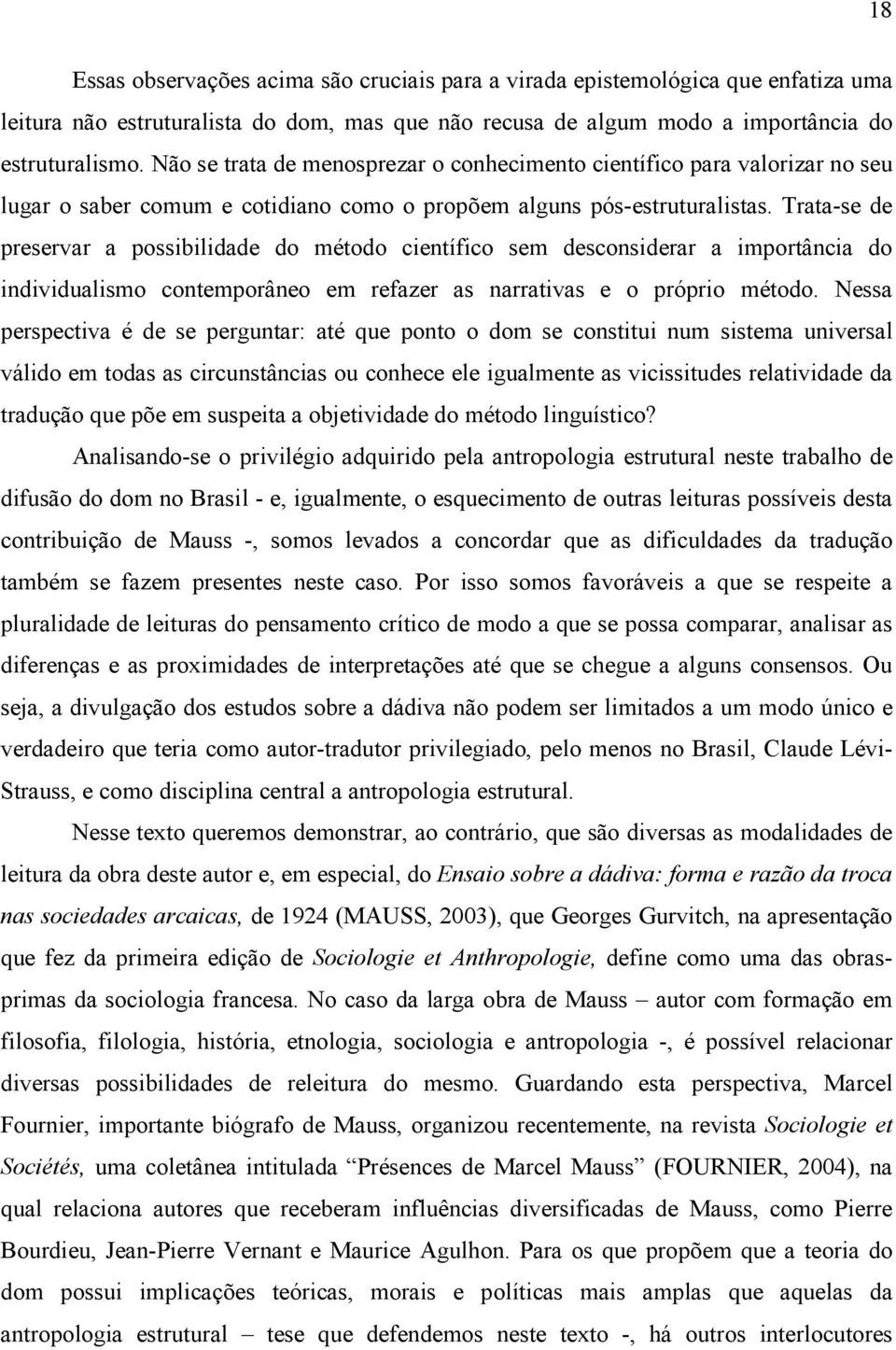 18

Essas observações acima são cruciais para a virada epistemológica que enfatiza uma leitura não estruturalista do dom, mas que não recusa de algum modo a importância do estruturalismo. Não se trata de menosprezar o conhecimento científico para valorizar no seu lugar o saber comum e cotidiano como o propõem alguns pós-estruturalistas. Trata-se de preservar a possibilidade do método científico sem desconsiderar a importância do individualismo contemporâneo em refazer as narrativas e o próprio método. Nessa perspectiva é de se perguntar: até que ponto o dom se constitui num sistema universal válido em todas as circunstâncias ou conhece ele igualmente as vicissitudes relatividade da tradução que põe em suspeita a objetividade do método linguístico?

Analisando-se o privilégio adquirido pela antropologia estrutural neste trabalho de difusão do dom no Brasil - e, igualmente, o esquecimento de outras leituras possíveis desta contribuição de Mauss -, somos levados a concordar que as dificuldades da tradução também se fazem presentes neste caso. Por isso somos favoráveis a que se respeite a pluralidade de leituras do pensamento crítico de modo a que se possa comparar, analisar as diferenças e as proximidades de interpretações até que se chegue a alguns consensos. Ou seja, a divulgação dos estudos sobre a dádiva não podem ser limitados a um modo único e verdadeiro que teria como autor-tradutor privilegiado, pelo menos no Brasil, Claude Lévi-Strauss, e como disciplina central a antropologia estrutural.

Nesse texto queremos demonstrar, ao contrário, que são diversas as modalidades de leitura da obra deste autor e, em especial, do Ensaio sobre a dádiva: forma e razão da troca nas sociedades arcaicas, de 1924 (MAUSS, 2003), que Georges Gurvitch, na apresentação que fez da primeira edição de Sociologie et Anthropologie, define como uma das obras-primas da sociologia francesa. No caso da larga obra de Mauss – autor com formação em filosofia, filologia, história, etnologia, sociologia e antropologia -, é possível relacionar diversas possibilidades de releitura do mesmo. Guardando esta perspectiva, Marcel Fournier, importante biógrafo de Mauss, organizou recentemente, na revista Sociologie et Sociétés, uma coletânea intitulada “Présences de Marcel Mauss” (FOURNIER, 2004), na qual relaciona autores que receberam influências diversificadas de Mauss, como Pierre Bourdieu, Jean-Pierre Vernant e Maurice Agulhon. Para os que propõem que a teoria do dom possui implicações teóricas, morais e políticas mais amplas que aquelas da antropologia estrutural – tese que defendemos neste texto -, há outros interlocutores